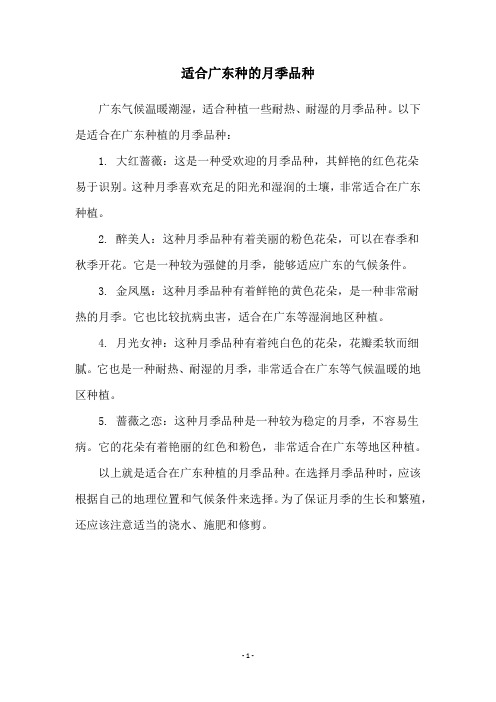 适合广东种的月季品种

广东气候温暖潮湿，适合种植一些耐热、耐湿的月季品种。以下是适合在广东种植的月季品种：

1. 大红蔷薇：这是一种受欢迎的月季品种，其鲜艳的红色花朵易于识别。这种月季喜欢充足的阳光和湿润的土壤，非常适合在广东种植。

2. 醉美人：这种月季品种有着美丽的粉色花朵，可以在春季和秋季开花。它是一种较为强健的月季，能够适应广东的气候条件。

3. 金凤凰：这种月季品种有着鲜艳的黄色花朵，是一种非常耐热的月季。它也比较抗病虫害，适合在广东等湿润地区种植。

4. 月光女神：这种月季品种有着纯白色的花朵，花瓣柔软而细腻。它也是一种耐热、耐湿的月季，非常适合在广东等气候温暖的地区种植。

5. 蔷薇之恋：这种月季品种是一种较为稳定的月季，不容易生病。它的花朵有着艳丽的红色和粉色，非常适合在广东等地区种植。

以上就是适合在广东种植的月季品种。在选择月季品种时，应该根据自己的地理位置和气候条件来选择。为了保证月季的生长和繁殖，还应该注意适当的浇水、施肥和修剪。

- 1 -